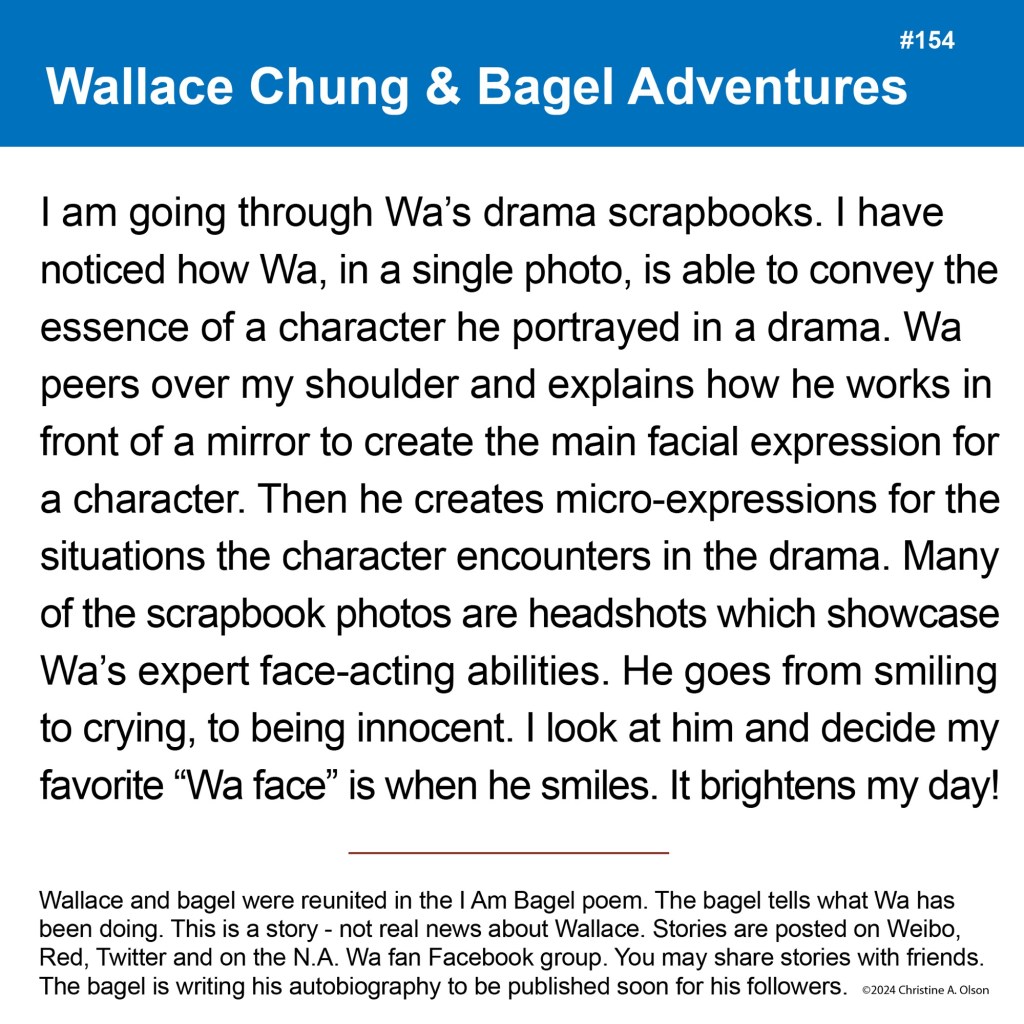 #154

Wallace Chung & Bagel Adventures

I am going through Wa’s drama scrapbooks. I have noticed how Wa, in a single photo, is able to convey the essence of a character he portrayed in a drama. Wa peers over my shoulder and explains how he works in front of a mirror to create the main facial expression for a character. Then he creates micro-expressions for the situations the character encounters in the drama. Many of the scrapbook photos are headshots which showcase Wa’s expert face-acting abilities. He goes from smiling to crying, to being innocent. I look at him and decide my favorite “Wa face” is when he smiles. It brightens my day!

Wallace and bagel were reunited in the I Am Bagel poem. The bagel tells what Wa has been doing. This is a story - not real news about Wallace. Stories are posted on Weibo, Red, Twitter and on the N.A. Wa fan Facebook group. You may share stories with friends. The bagel is writing his autobiography to be published soon for his followers. ©2024 Christine A. Olson